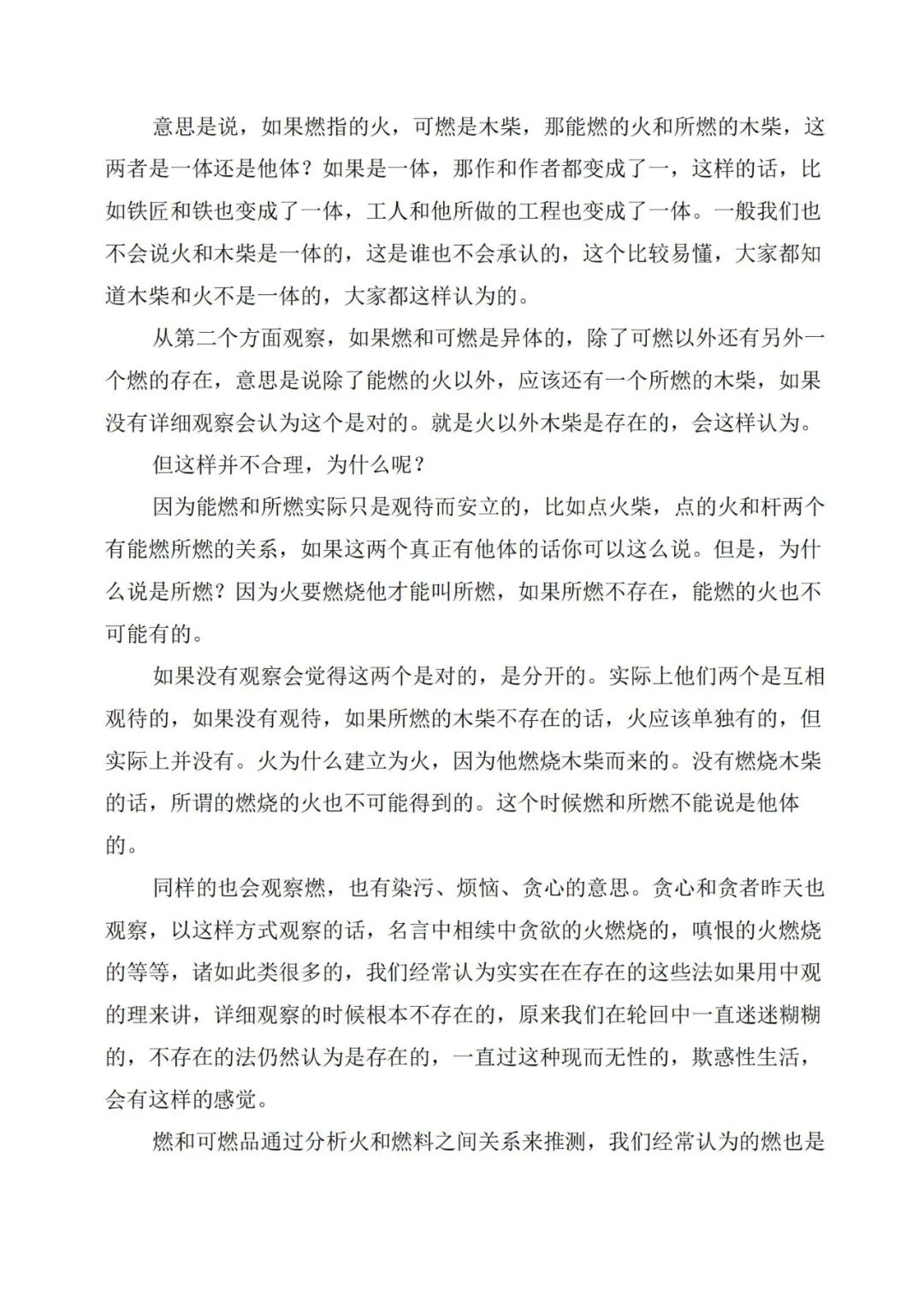 意思是说，如果燃指的火，可燃是木柴，那能燃的火和所燃的木柴，这两者是一体还是他体？如果是一体，那作和作者都变成了一，这样的话，比如铁匠和铁也变成了一体，工人和他所做的工程也变成了一体。一般我们也不会说火和木柴是一体的，这是谁也不会承认的，这个比较易懂，大家都知道木柴和火不是一体的，大家都这样认为的。

从第二个方面观察，如果燃和可燃是异体的，除了可燃以外还有另外一个燃的存在，意思是说除了能燃的火以外，应该还有一个所燃的木柴，如果没有详细观察会认为这个是对的。就是火以外木柴是存在的，会这样认为。

但这样并不合理，为什么呢？

因为能燃和所燃实际只是观待而安立的，比如点火柴，点的火和杆两个有能燃所燃的关系，如果这两个真正有他体的话你可以这么说。但是，为什么说是所燃？因为火要燃烧他才能叫所燃，如果所燃不存在，能燃的火也不可能有的。

如果没有观察会觉得这两个是对的，是分开的。实际上他们两个是互相观待的，如果没有观待，如果所燃的木柴不存在的话，火应该单独有的，但实际上并没有。火为什么建立为火，因为他燃烧木柴而来的。没有燃烧木柴的话，所谓的燃烧的火也不可能得到的。这个时候燃和所燃不能说是他体的。

同样的也会观察燃，也有染污、烦恼、贪心的意思。贪心和贪者昨天也观察，以这样方式观察的话，名言中相续中贪欲的火燃烧的，嗔恨的火燃烧的等等，诸如此类很多的，我们经常认为实实在在存在的这些法如果用中观的理来讲，详细观察的时候根本不存在的，原来我们在轮回中一直迷迷糊糊的，不存在的法仍然认为是存在的，一直过这种现而无性的，欺惑性生活，会有这样的感觉。

燃和可燃品通过分析火和燃料之间关系来推测，我们经常认为的燃也是